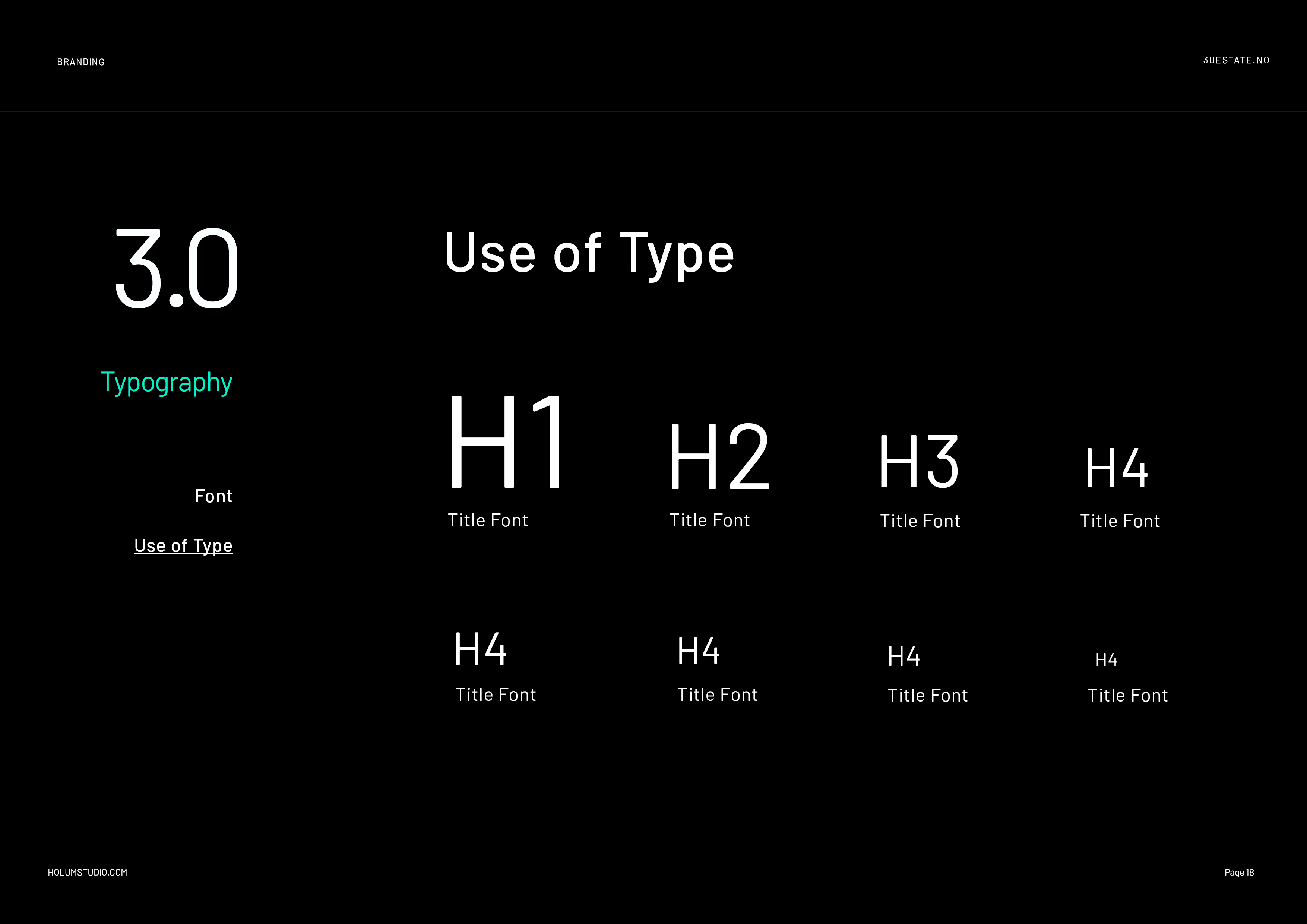 BRANDING

3DESTATE.NO

3.0

Typography

Font

Use of Type

Use of Type

H1
Title Font

H2
Title Font

H3
Title Font

H4
Title Font

H4
Title Font

H4
Title Font

H4
Title Font

H4
Title Font

HOLUMSTUDIO.COM

Page 18